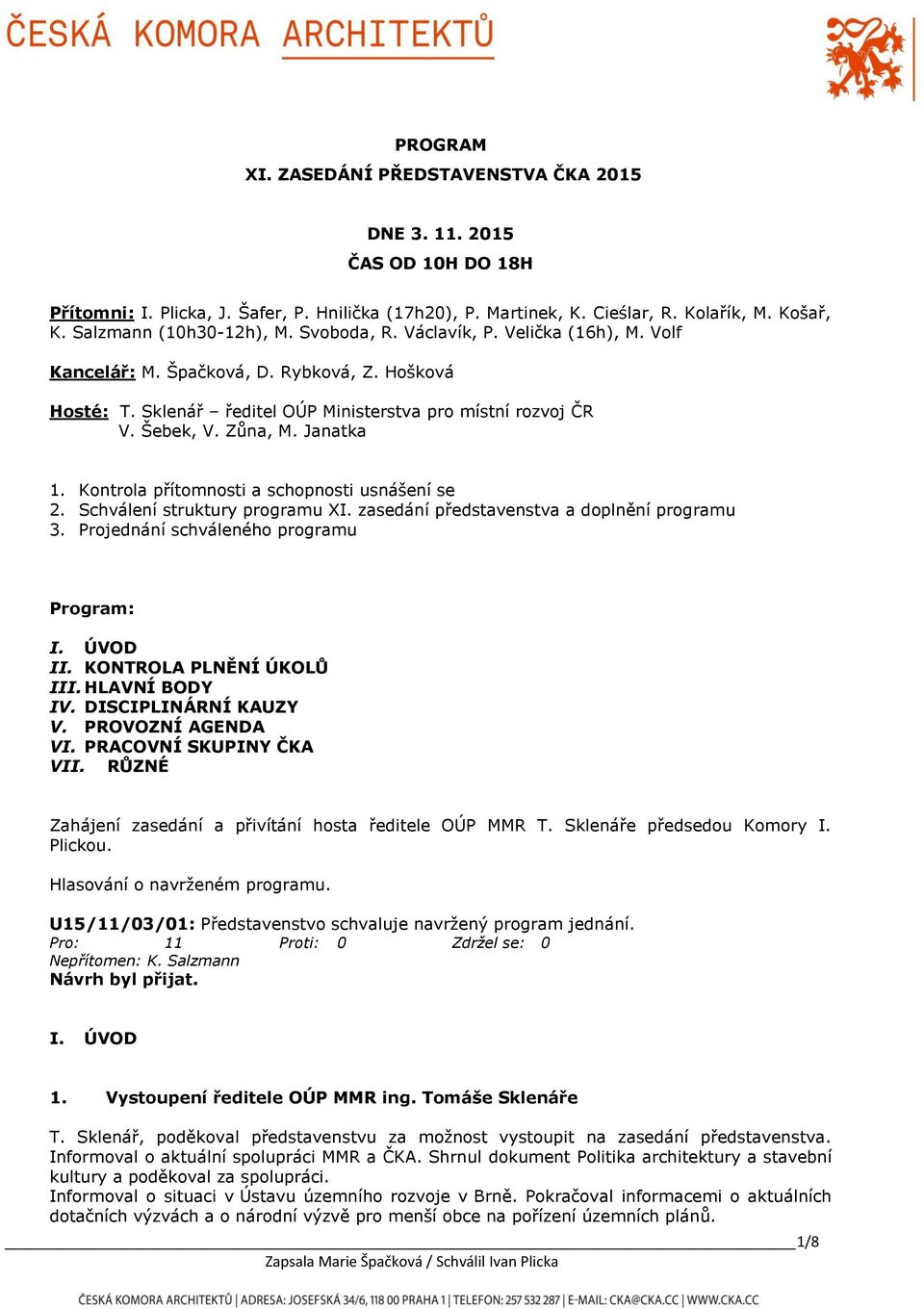 ČESKÁ KOMORA ARCHITEKTŮ

PROGRAM
XI. ZASEDÁNÍ PŘEDSTAVENSTVA ČKA 2015

DNE 3. 11. 2015
ČAS OD 10H DO 18H

Přítomni: I. Plicka, J. Šafer, P. Hnilička (17h20), P. Martinek, K. Cieślar, R. Kolařík, M. Košař, K. Salzmann (10h30-12h), M. Svoboda, R. Václavík, P. Velička (16h), M. Volf

Kancelář: M. Špačková, D. Rybková, Z. Hošková

Hosté: T. Sklenář – ředitel OÚP Ministerstva pro místní rozvoj ČR
V. Šebek, V. Zůna, M. Janatka

1. Kontrola přítomnosti a schopnosti usnášení se
2. Schválení struktury programu XI. zasedání představenstva a doplnění programu
3. Projednání schváleného programu

Program:

I. ÚVOD
II. KONTROLA PLNĚNÍ ÚKOLŮ
III. HLAVNÍ BODY
IV. DISCIPLINÁRNÍ KAUZY
V. PROVOZNÍ AGENDA
VI. PRACOVNÍ SKUPINY ČKA
VII. RŮZNÉ

Zahájení zasedání a přivítání hosta ředitele OÚP MMR T. Sklenáře předsedou Komory I. Plickou.

Hlasování o navrženém programu.

U15/11/03/01: Představenstvo schvaluje navržený program jednání.
Pro: 11 Proti: 0 Zdržel se: 0
Nepřítomen: K. Salzmann
Návrh byl přijat.

I. ÚVOD

1. Vystoupení ředitele OÚP MMR ing. Tomáše Sklenáře

T. Sklenář, poděkoval představenstvu za možnost vystoupit na zasedání představenstva. Informoval o aktuální spolupráci MMR a ČKA. Shrnul dokument Politika architektury a stavební kultury a poděkoval za spolupráci.
Informoval o situaci v Ústavu územního rozvoje v Brně. Pokračoval informacemi o aktuálních dotačních výzvách a o národní výzvě pro menší obce na pořízení územních plánů.

1/8
Zapsala Marie Špačková / Schválil Ivan Plicka

ČESKÁ KOMORA ARCHITEKTŮ | ADRESA: JOSEFSKÁ 34/6, 118 00 PRAHA 1 | TELEFON: 257 532 287 | E-MAIL: CKA@CKA.CC | WWW.CKA.CC